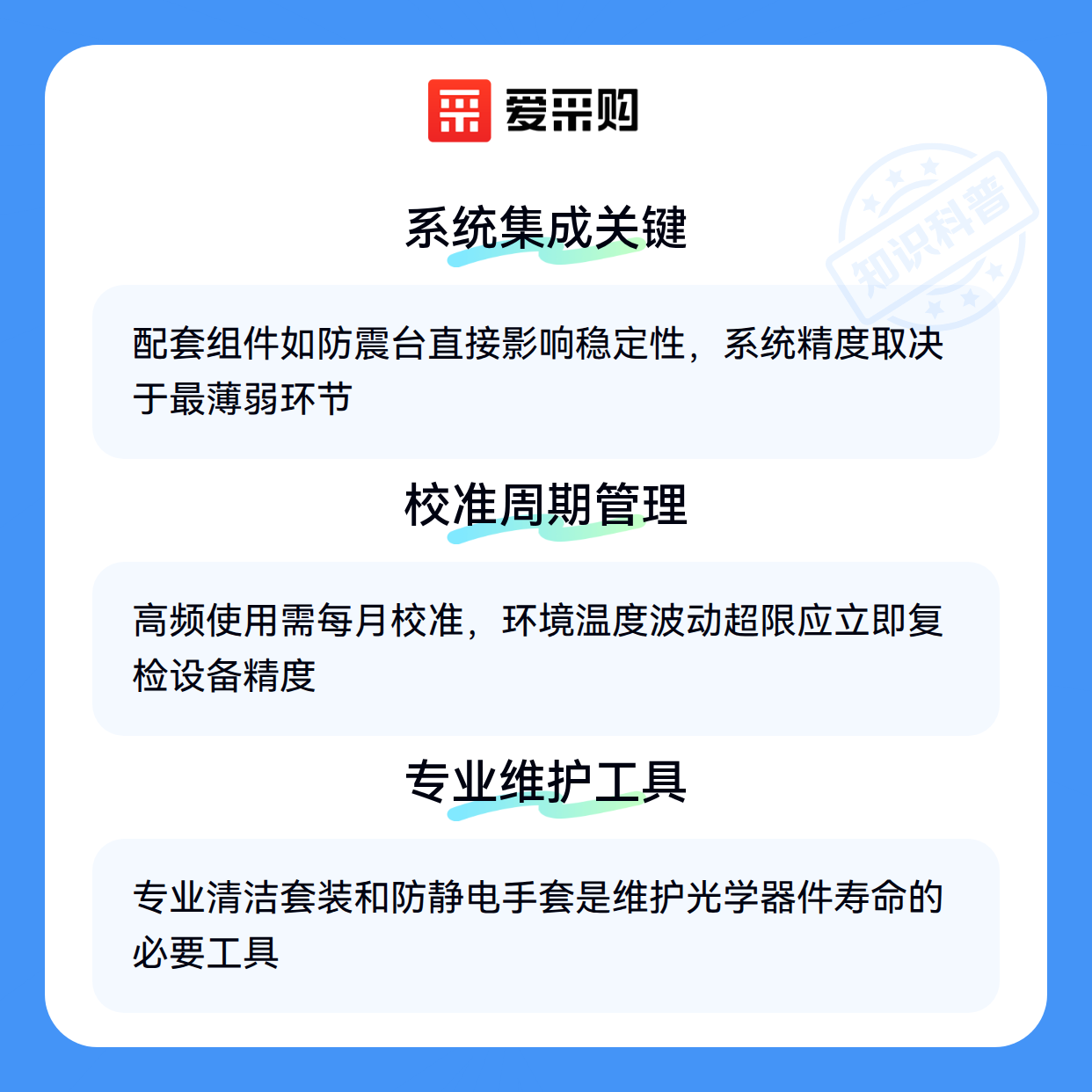 爱采购

系统集成关键

配套组件如防震台直接影响稳定性，系统精度取决于最薄弱环节

校准周期管理

高频使用需每月校准，环境温度波动超限应立即复检设备精度

专业维护工具

专业清洁套装和防静电手套是维护光学器件寿命的必要工具

知识科普